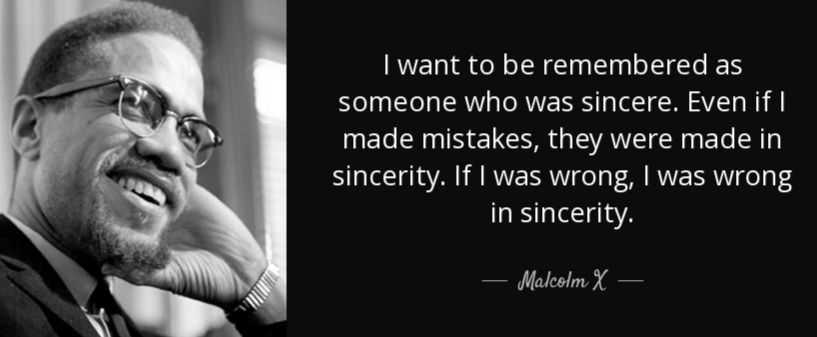 I want to be remembered as someone who was sincere. Even if I made mistakes, they were made in sincerity. If I was wrong, I was wrong in sincerity.

— Malcolm X —